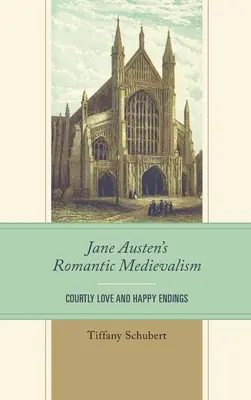 Jane Austen's Romantic Medievalism

COURTLY LOVE AND HAPPY ENDINGS

Tiffany Schubert